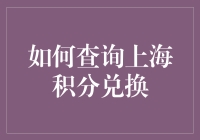 如何查询上海积分兑换